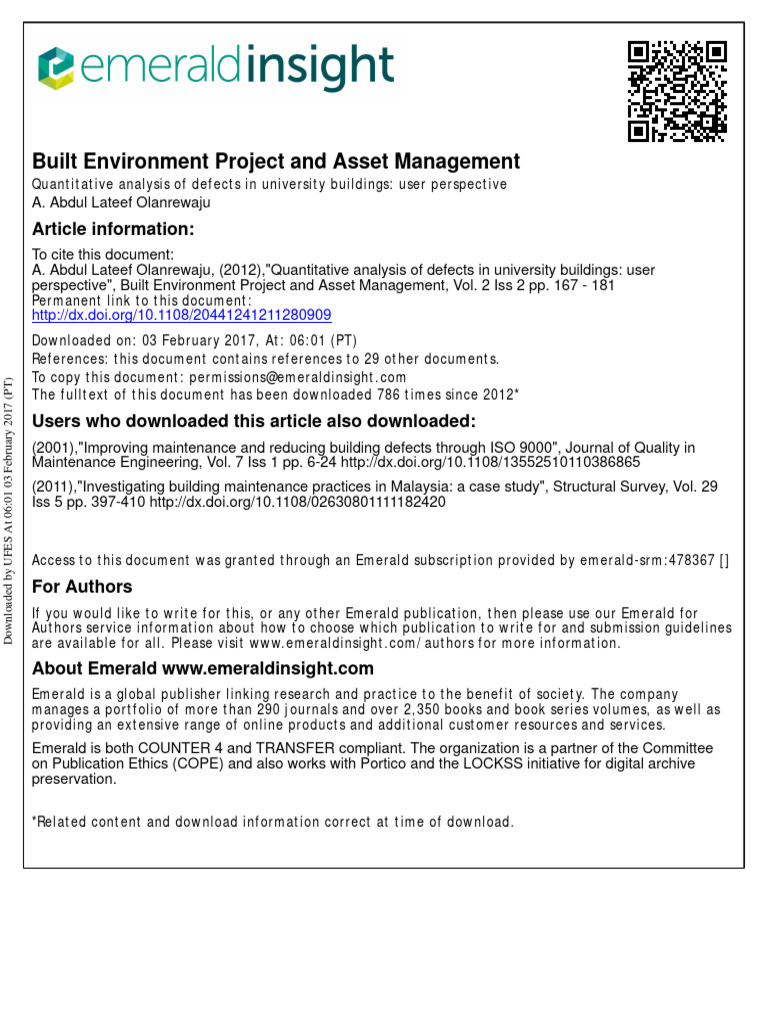 emeraldinsight

Built Environment Project and Asset Management

Quantitative analysis of defects in university buildings: user perspective
A. Abdul Lateef Olanrewaju

Article information:

To cite this document:
A. Abdul Lateef Olanrewaju, (2012),"Quantitative analysis of defects in university buildings: user perspective", Built Environment Project and Asset Management, Vol. 2 Iss 2 pp. 167 - 181
Permanent link to this document:
http://dx.doi.org/10.1108/20441241211280909

Downloaded on: 03 February 2017, At: 06:01 (PT)
References: this document contains references to 29 other documents.
To copy this document: permissions@emeraldinsight.com
The fulltext of this document has been downloaded 786 times since 2012*

Users who downloaded this article also downloaded:

(2001),"Improving maintenance and reducing building defects through ISO 9000", Journal of Quality in Maintenance Engineering, Vol. 7 Iss 1 pp. 6-24 http://dx.doi.org/10.1108/13552510110386865

(2011),"Investigating building maintenance practices in Malaysia: a case study", Structural Survey, Vol. 29 Iss 5 pp. 397-410 http://dx.doi.org/10.1108/02630801111182420

Access to this document was granted through an Emerald subscription provided by emerald-srm:478367 []

For Authors

If you would like to write for this, or any other Emerald publication, then please use our Emerald for Authors service information about how to choose which publication to write for and submission guidelines are available for all. Please visit www.emeraldinsight.com/authors for more information.

About Emerald www.emeraldinsight.com

Emerald is a global publisher linking research and practice to the benefit of society. The company manages a portfolio of more than 290 journals and over 2,350 books and book series volumes, as well as providing an extensive range of online products and additional customer resources and services.

Emerald is both COUNTER 4 and TRANSFER compliant. The organization is a partner of the Committee on Publication Ethics (COPE) and also works with Portico and the LOCKSS initiative for digital archive preservation.

*Related content and download information correct at time of download.

Downloaded by UFES At 06:01 03 February 2017 (PT)